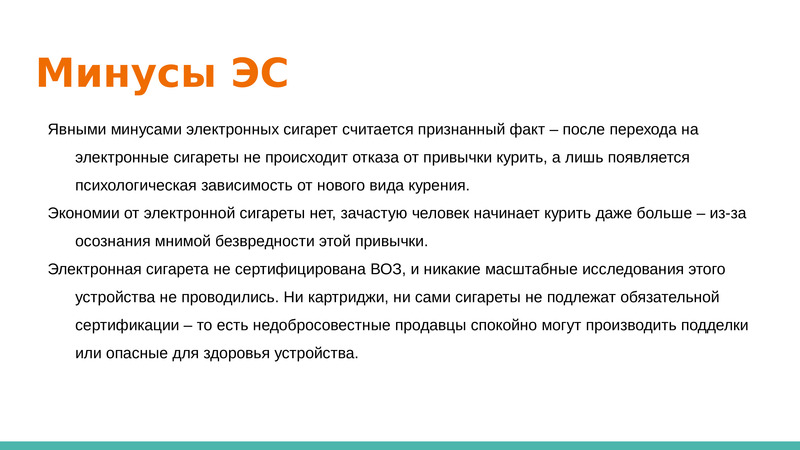 Минусы ЭС

Явными минусами электронных сигарет считается признанный факт – после перехода на электронные сигареты не происходит отказа от привычки курить, а лишь появляется психологическая зависимость от нового вида курения.

Экономии от электронной сигареты нет, зачастую человек начинает курить даже больше – из-за осознания мнимой безвредности этой привычки.

Электронная сигарета не сертифицирована ВОЗ, и никакие масштабные исследования этого устройства не проводились. Ни картриджи, ни сами сигареты не подлежат обязательной сертификации – то есть недобросовестные продавцы спокойно могут производить подделки или опасные для здоровья устройства.